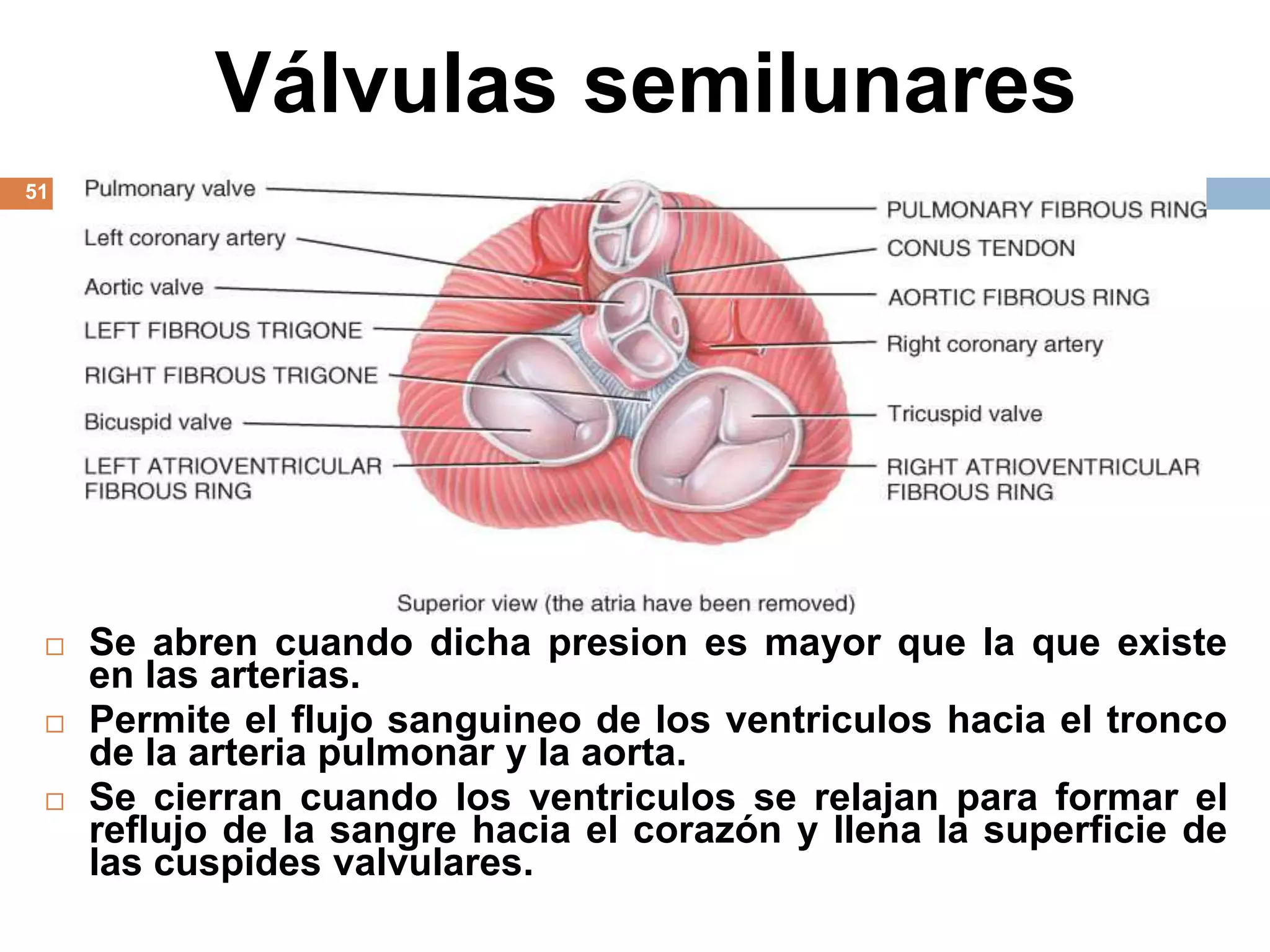 Válvulas semilunares

51

Pulmonary valve
Left coronary artery
Aortic valve
LEFT FIBROUS TRIGONE
RIGHT FIBROUS TRIGONE
Bicuspid valve
LEFT ATRIOVENTRICULAR FIBROUS RING

PULMONARY FIBROUS RING
CONUS TENDON
AORTIC FIBROUS RING
Right coronary artery
Tricuspid valve
RIGHT ATRIOVENTRICULAR FIBROUS RING

Superior view (the atria have been removed)

□ Se abren cuando dicha presion es mayor que la que existe en las arterias.
□ Permite el flujo sanguineo de los ventriculos hacia el tronco de la arteria pulmonar y la aorta.
□ Se cierran cuando los ventriculos se relajan para formar el reflujo de la sangre hacia el corazón y llena la superficie de las cuspides valvulares.